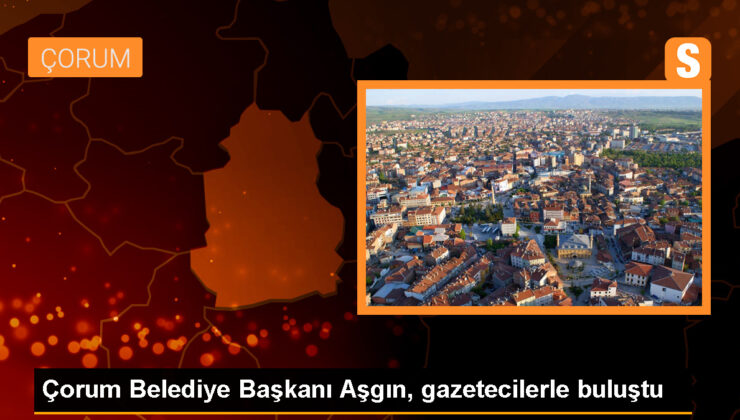 ÇORUM

S

Çorum Belediye Başkanı Aşgın, gazetecilerle buluştu